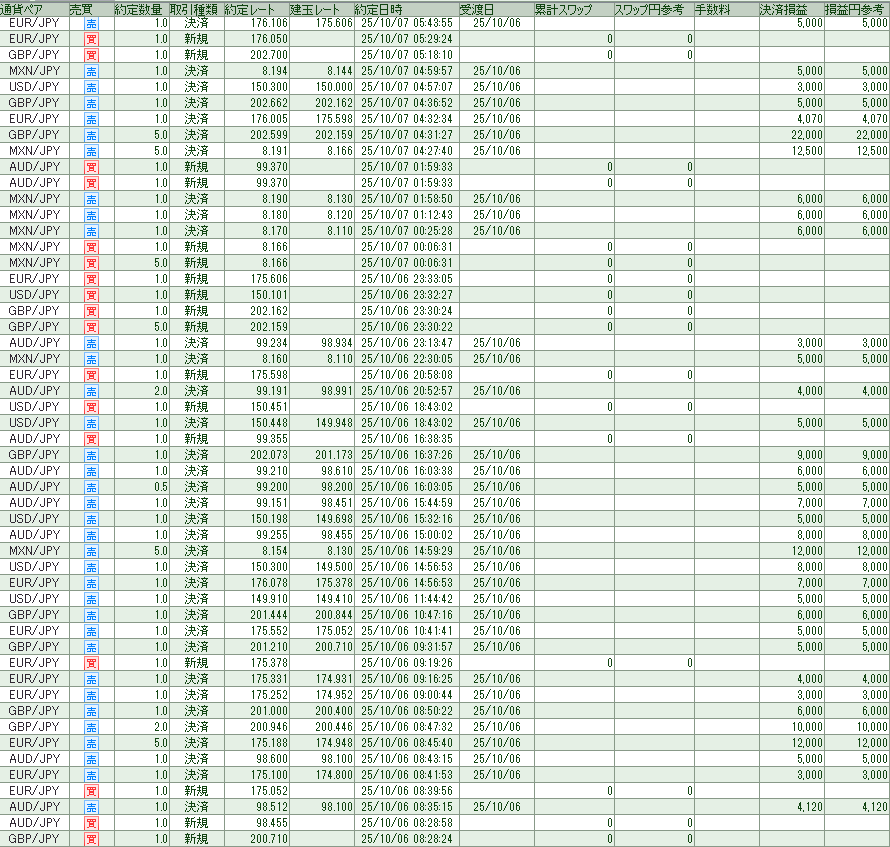 | 通貨ペア | 売買 | 約定数量 | 取引種類 | 約定レート | 建玉レート | 約定日時 | 受渡日 | 累計スワップ | スワップ円参考 | 手数料 | 決済損益 | 損益円参考 |
|---|---|---|---|---|---|---|---|---|---|---|---|---|
| EUR/JPY | 売 | 1.0 | 決済 | 176.106 | 175.606 | 25/10/07 05:43:55 | 25/10/06 | | | | 5,000 | 5,000 |
| EUR/JPY | 買 | 1.0 | 新規 | 176.050 | | 25/10/07 05:29:24 | | 0 | 0 | | | |
| GBP/JPY | 買 | 1.0 | 新規 | 202.700 | | 25/10/07 05:18:10 | | 0 | 0 | | | |
| MXN/JPY | 売 | 1.0 | 決済 | 8.194 | 8.144 | 25/10/07 04:59:57 | 25/10/06 | | | | 5,000 | 5,000 |
| USD/JPY | 売 | 1.0 | 決済 | 150.300 | 150.000 | 25/10/07 04:57:07 | 25/10/06 | | | | 3,000 | 3,000 |
| GBP/JPY | 売 | 1.0 | 決済 | 202.662 | 202.162 | 25/10/07 04:36:52 | 25/10/06 | | | | 5,000 | 5,000 |
| EUR/JPY | 売 | 1.0 | 決済 | 176.005 | 175.598 | 25/10/07 04:32:34 | 25/10/06 | | | | 4,070 | 4,070 |
| GBP/JPY | 売 | 5.0 | 決済 | 202.599 | 202.159 | 25/10/07 04:31:27 | 25/10/06 | | | | 22,000 | 22,000 |
| MXN/JPY | 売 | 5.0 | 決済 | 8.191 | 8.166 | 25/10/07 04:27:40 | 25/10/06 | | | | 12,500 | 12,500 |
| AUD/JPY | 買 | 1.0 | 新規 | 99.370 | | 25/10/07 01:59:33 | | 0 | 0 | | | |
| AUD/JPY | 買 | 1.0 | 新規 | 99.370 | | 25/10/07 01:59:33 | | 0 | 0 | | | |
| MXN/JPY | 売 | 1.0 | 決済 | 8.190 | 8.130 | 25/10/07 01:58:50 | 25/10/06 | | | | 6,000 | 6,000 |
| MXN/JPY | 売 | 1.0 | 決済 | 8.180 | 8.120 | 25/10/07 01:12:43 | 25/10/06 | | | | 6,000 | 6,000 |
| MXN/JPY | 売 | 1.0 | 決済 | 8.170 | 8.110 | 25/10/07 00:25:28 | 25/10/06 | | | | 6,000 | 6,000 |
| MXN/JPY | 買 | 1.0 | 新規 | 8.166 | | 25/10/07 00:06:31 | | 0 | 0 | | | |
| MXN/JPY | 買 | 5.0 | 新規 | 8.166 | | 25/10/07 00:06:31 | | 0 | 0 | | | |
| EUR/JPY | 買 | 1.0 | 新規 | 175.606 | | 25/10/06 23:33:05 | | 0 | 0 | | | |
| USD/JPY | 買 | 1.0 | 新規 | 150.101 | | 25/10/06 23:32:27 | | 0 | 0 | | | |
| GBP/JPY | 買 | 1.0 | 新規 | 202.162 | | 25/10/06 23:30:24 | | 0 | 0 | | | |
| GBP/JPY | 買 | 5.0 | 新規 | 202.159 | | 25/10/06 23:30:22 | | 0 | 0 | | | |
| AUD/JPY | 売 | 1.0 | 決済 | 99.234 | 98.934 | 25/10/06 23:13:47 | 25/10/06 | | | | 3,000 | 3,000 |
| MXN/JPY | 売 | 1.0 | 決済 | 8.160 | 8.110 | 25/10/06 22:30:05 | 25/10/06 | | | | 5,000 | 5,000 |
| EUR/JPY | 買 | 1.0 | 新規 | 175.598 | | 25/10/06 20:58:08 | | 0 | 0 | | | |
| AUD/JPY | 売 | 2.0 | 決済 | 99.191 | 98.991 | 25/10/06 20:52:57 | 25/10/06 | | | | 4,000 | 4,000 |
| USD/JPY | 買 | 1.0 | 新規 | 150.451 | | 25/10/06 18:43:02 | | 0 | 0 | | | |
| USD/JPY | 売 | 1.0 | 決済 | 150.448 | 149.948 | 25/10/06 18:43:02 | 25/10/06 | | | | 5,000 | 5,000 |
| AUD/JPY | 買 | 1.0 | 新規 | 99.355 | | 25/10/06 16:38:35 | | 0 | 0 | | | |
| GBP/JPY | 売 | 1.0 | 決済 | 202.073 | 201.173 | 25/10/06 16:37:26 | 25/10/06 | | | | 9,000 | 9,000 |
| AUD/JPY | 売 | 1.0 | 決済 | 99.210 | 98.610 | 25/10/06 16:03:38 | 25/10/06 | | | | 6,000 | 6,000 |
| AUD/JPY | 売 | 0.5 | 決済 | 99.200 | 98.200 | 25/10/06 16:03:05 | 25/10/06 | | | | 5,000 | 5,000 |
| AUD/JPY | 売 | 1.0 | 決済 | 99.151 | 98.451 | 25/10/06 15:44:59 | 25/10/06 | | | | 7,000 | 7,000 |
| USD/JPY | 売 | 1.0 | 決済 | 150.198 | 149.698 | 25/10/06 15:32:16 | 25/10/06 | | | | 5,000 | 5,000 |
| AUD/JPY | 売 | 1.0 | 決済 | 99.255 | 98.455 | 25/10/06 15:00:02 | 25/10/06 | | | | 8,000 | 8,000 |
| MXN/JPY | 売 | 5.0 | 決済 | 8.154 | 8.130 | 25/10/06 14:59:29 | 25/10/06 | | | | 12,000 | 12,000 |
| USD/JPY | 売 | 1.0 | 決済 | 150.300 | 149.500 | 25/10/06 14:56:53 | 25/10/06 | | | | 8,000 | 8,000 |
| EUR/JPY | 売 | 1.0 | 決済 | 176.078 | 175.378 | 25/10/06 14:56:53 | 25/10/06 | | | | 7,000 | 7,000 |
| USD/JPY | 売 | 1.0 | 決済 | 149.910 | 149.410 | 25/10/06 11:44:42 | 25/10/06 | | | | 5,000 | 5,000 |
| GBP/JPY | 売 | 1.0 | 決済 | 201.444 | 200.844 | 25/10/06 10:47:16 | 25/10/06 | | | | 6,000 | 6,000 |
| EUR/JPY | 売 | 1.0 | 決済 | 175.552 | 175.052 | 25/10/06 10:41:41 | 25/10/06 | | | | 5,000 | 5,000 |
| GBP/JPY | 売 | 1.0 | 決済 | 201.210 | 200.710 | 25/10/06 09:31:57 | 25/10/06 | | | | 5,000 | 5,000 |
| EUR/JPY | 買 | 1.0 | 新規 | 175.378 | | 25/10/06 09:19:26 | | 0 | 0 | | | |
| EUR/JPY | 売 | 1.0 | 決済 | 175.331 | 174.931 | 25/10/06 09:16:25 | 25/10/06 | | | | 4,000 | 4,000 |
| EUR/JPY | 売 | 1.0 | 決済 | 175.252 | 174.952 | 25/10/06 09:00:44 | 25/10/06 | | | | 3,000 | 3,000 |
| GBP/JPY | 売 | 1.0 | 決済 | 201.000 | 200.400 | 25/10/06 08:50:22 | 25/10/06 | | | | 6,000 | 6,000 |
| GBP/JPY | 売 | 2.0 | 決済 | 200.946 | 200.446 | 25/10/06 08:47:32 | 25/10/06 | | | | 10,000 | 10,000 |
| EUR/JPY | 売 | 5.0 | 決済 | 175.188 | 174.948 | 25/10/06 08:45:40 | 25/10/06 | | | | 12,000 | 12,000 |
| AUD/JPY | 売 | 1.0 | 決済 | 98.600 | 98.100 | 25/10/06 08:43:15 | 25/10/06 | | | | 5,000 | 5,000 |
| EUR/JPY | 売 | 1.0 | 決済 | 175.100 | 174.800 | 25/10/06 08:41:53 | 25/10/06 | | | | 3,000 | 3,000 |
| EUR/JPY | 買 | 1.0 | 新規 | 175.052 | | 25/10/06 08:39:56 | | 0 | 0 | | | |
| AUD/JPY | 売 | 1.0 | 決済 | 98.512 | 98.100 | 25/10/06 08:35:15 | 25/10/06 | | | | 4,120 | 4,120 |
| AUD/JPY | 買 | 1.0 | 新規 | 98.455 | | 25/10/06 08:28:58 | | 0 | 0 | | | |
| GBP/JPY | 買 | 1.0 | 新規 | 200.710 | | 25/10/06 08:28:24 | | 0 | 0 | | | |